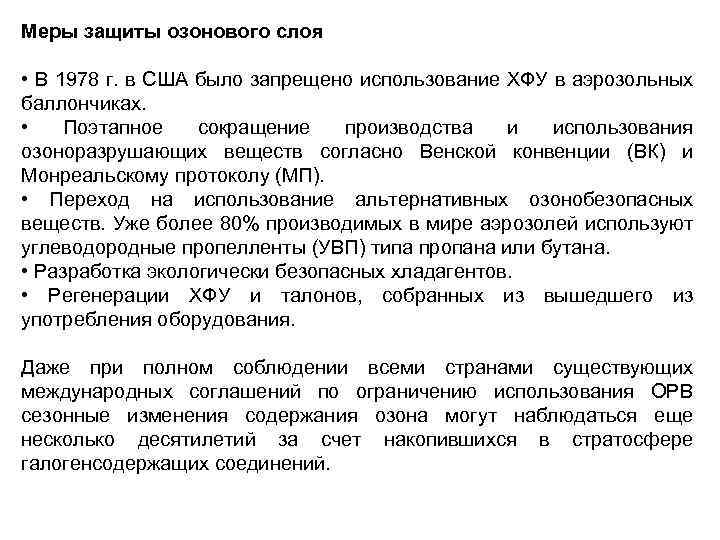 Меры защиты озонового слоя

• В 1978 г. в США было запрещено использование ХФУ в аэрозольных баллончиках.
• Поэтапное сокращение производства и использования озоноразрушающих веществ согласно Венской конвенции (ВК) и Монреальскому протоколу (МП).
• Переход на использование альтернативных озонобезопасных веществ. Уже более 80% производимых в мире аэрозолей используют углеводородные пропелленты (УВП) типа пропана или бутана.
• Разработка экологически безопасных хладагентов.
• Регенерации ХФУ и талонов, собранных из вышедшего из употребления оборудования.

Даже при полном соблюдении всеми странами существующих международных соглашений по ограничению использования ОРВ сезонные изменения содержания озона могут наблюдаться еще несколько десятилетий за счет накопившихся в стратосфере галогенсодержащих соединений.